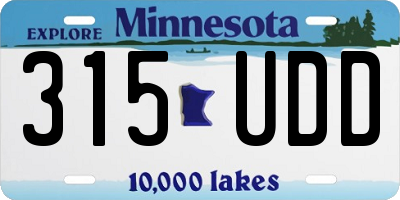 EXPLORE Minnesota

315 UDD

10,000 lakes